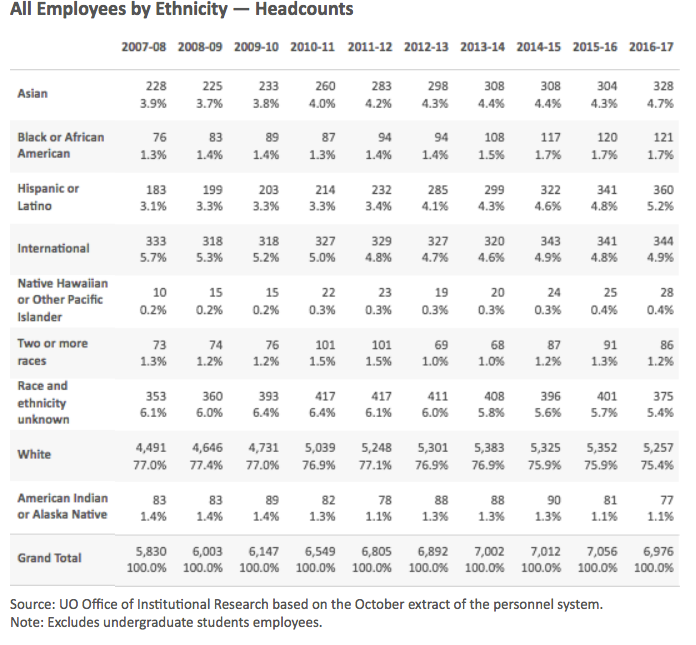 All Employees by Ethnicity — Headcounts

| | 2007-08 | 2008-09 | 2009-10 | 2010-11 | 2011-12 | 2012-13 | 2013-14 | 2014-15 | 2015-16 | 2016-17 |
|---|---|---|---|---|---|---|---|---|---|---|
| Asian | 228 3.9% | 225 3.7% | 233 3.8% | 260 4.0% | 283 4.2% | 298 4.3% | 308 4.4% | 308 4.4% | 304 4.3% | 328 4.7% |
| Black or African American | 76 1.3% | 83 1.4% | 89 1.4% | 87 1.3% | 94 1.4% | 94 1.4% | 108 1.5% | 117 1.7% | 120 1.7% | 121 1.7% |
| Hispanic or Latino | 183 3.1% | 199 3.3% | 203 3.3% | 214 3.3% | 232 3.4% | 285 4.1% | 299 4.3% | 322 4.6% | 341 4.8% | 360 5.2% |
| International | 333 5.7% | 318 5.3% | 318 5.2% | 327 5.0% | 329 4.8% | 327 4.7% | 320 4.6% | 343 4.9% | 341 4.8% | 344 4.9% |
| Native Hawaiian or Other Pacific Islander | 10 0.2% | 15 0.2% | 15 0.2% | 22 0.3% | 23 0.3% | 19 0.3% | 20 0.3% | 24 0.3% | 25 0.4% | 28 0.4% |
| Two or more races | 73 1.3% | 74 1.2% | 76 1.2% | 101 1.5% | 101 1.5% | 69 1.0% | 68 1.0% | 87 1.2% | 91 1.3% | 86 1.2% |
| Race and ethnicity unknown | 353 6.1% | 360 6.0% | 393 6.4% | 417 6.4% | 417 6.1% | 411 6.0% | 408 5.8% | 396 5.6% | 401 5.7% | 375 5.4% |
| White | 4,491 77.0% | 4,646 77.4% | 4,731 77.0% | 5,039 76.9% | 5,248 77.1% | 5,301 76.9% | 5,383 76.9% | 5,325 75.9% | 5,352 75.9% | 5,257 75.4% |
| American Indian or Alaska Native | 83 1.4% | 83 1.4% | 89 1.4% | 82 1.3% | 78 1.1% | 88 1.3% | 88 1.3% | 90 1.3% | 81 1.1% | 77 1.1% |
| Grand Total | 5,830 100.0% | 6,003 100.0% | 6,147 100.0% | 6,549 100.0% | 6,805 100.0% | 6,892 100.0% | 7,002 100.0% | 7,012 100.0% | 7,056 100.0% | 6,976 100.0% |

Source: UO Office of Institutional Research based on the October extract of the personnel system.
Note: Excludes undergraduate students employees.